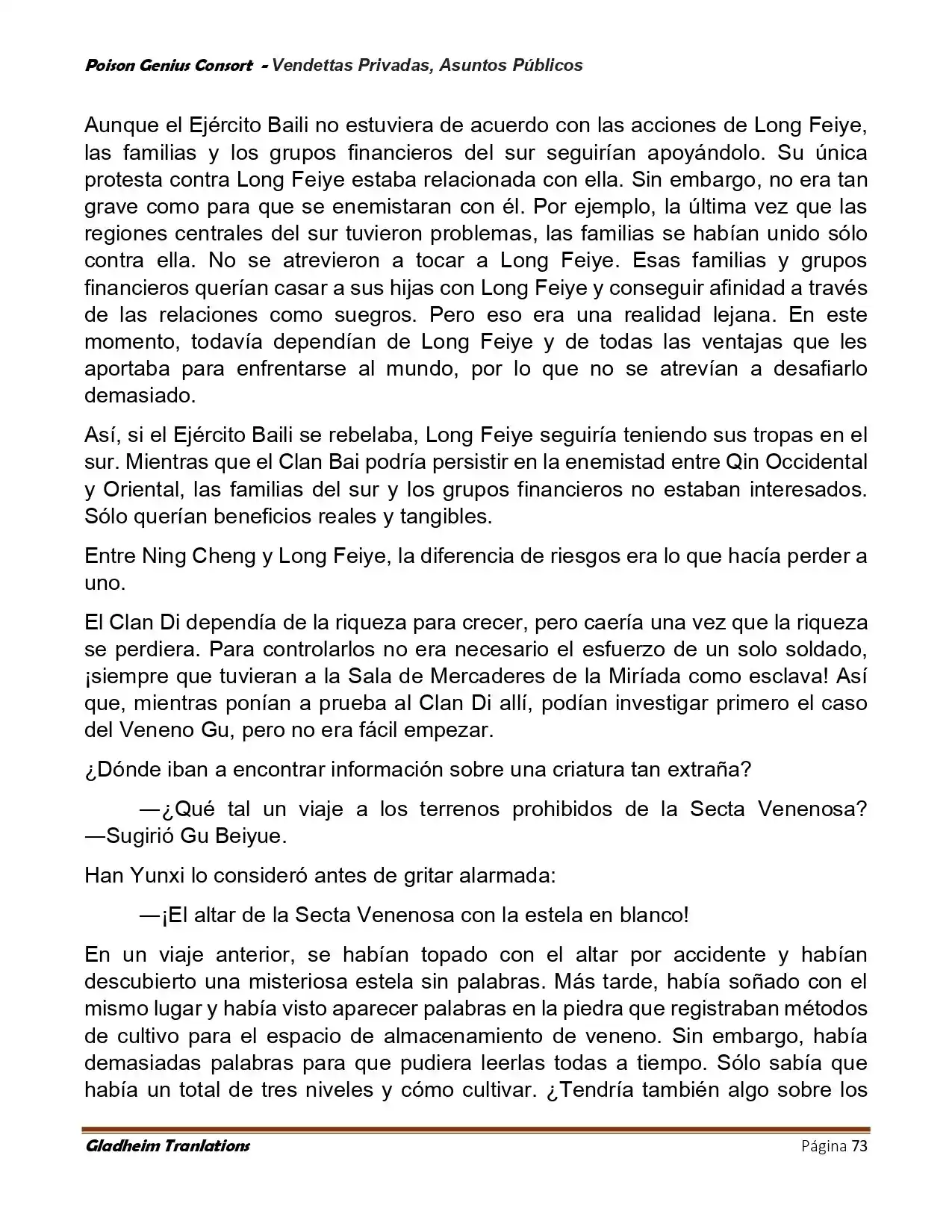 Poison Genius Consort - Vendettas Privadas, Asuntos Públicos

Aunque el Ejército Baili no estuviera de acuerdo con las acciones de Long Feiye, las familias y los grupos financieros del sur seguirían apoyándolo. Su única protesta contra Long Feiye estaba relacionada con ella. Sin embargo, no era tan grave como para que se enemistaran con él. Por ejemplo, la última vez que las regiones centrales del sur tuvieron problemas, las familias se habían unido sólo contra ella. No se atrevieron a tocar a Long Feiye. Esas familias y grupos financieros querían casar a sus hijas con Long Feiye y conseguir afinidad a través de las relaciones como suegros. Pero eso era una realidad lejana. En este momento, todavía dependían de Long Feiye y de todas las ventajas que les aportaba para enfrentarse al mundo, por lo que no se atrevían a desafiarlo demasiado.

Así, si el Ejército Baili se rebelaba, Long Feiye seguiría teniendo sus tropas en el sur. Mientras que el Clan Bai podría persistir en la enemistad entre Qin Occidental y Oriental, las familias del sur y los grupos financieros no estaban interesados. Sólo querían beneficios reales y tangibles.

Entre Ning Cheng y Long Feiye, la diferencia de riesgos era lo que hacía perder a uno.

El Clan Di dependía de la riqueza para crecer, pero caería una vez que la riqueza se perdiera. Para controlarlos no era necesario el esfuerzo de un solo soldado, ¡siempre que tuvieran a la Sala de Mercaderes de la Miríada como esclava! Así que, mientras ponían a prueba al Clan Di allí, podían investigar primero el caso del Veneno Gu, pero no era fácil empezar.

¿Dónde iban a encontrar información sobre una criatura tan extraña?

—¿Qué tal un viaje a los terrenos prohibidos de la Secta Venenosa? —Sugirió Gu Beiyue.

Han Yunxi lo consideró antes de gritar alarmada:

—¡El altar de la Secta Venenosa con la estela en blanco!

En un viaje anterior, se habían topado con el altar por accidente y habían descubierto una misteriosa estela sin palabras. Más tarde, había soñado con el mismo lugar y había visto aparecer palabras en la piedra que registraban métodos de cultivo para el espacio de almacenamiento de veneno. Sin embargo, había demasiadas palabras para que pudiera leerlas todas a tiempo. Sólo sabía que había un total de tres niveles y cómo cultivar. ¿Tendría también algo sobre los

Gladheim Tranlations
Página 73